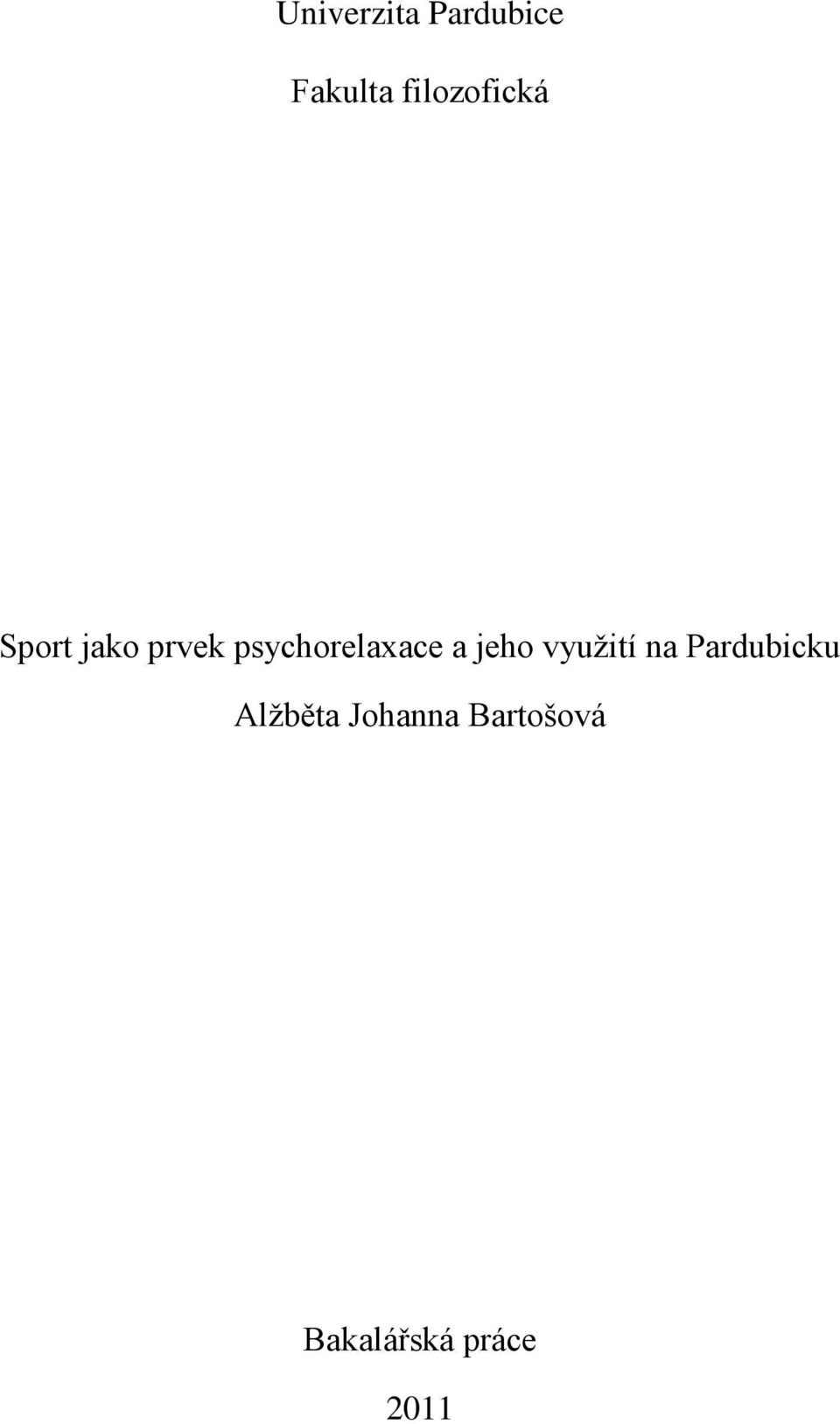 Univerzita Pardubice

Fakulta filozofická

Sport jako prvek psychorelaxace a jeho využití na Pardubicku

Alžběta Johanna Bartošová

Bakalářská práce

2011